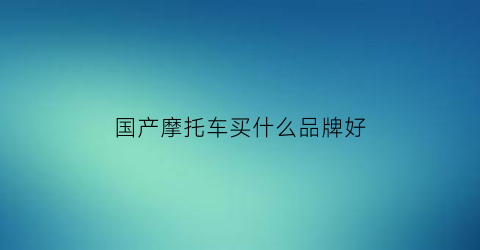 国产摩托车买什么品牌好